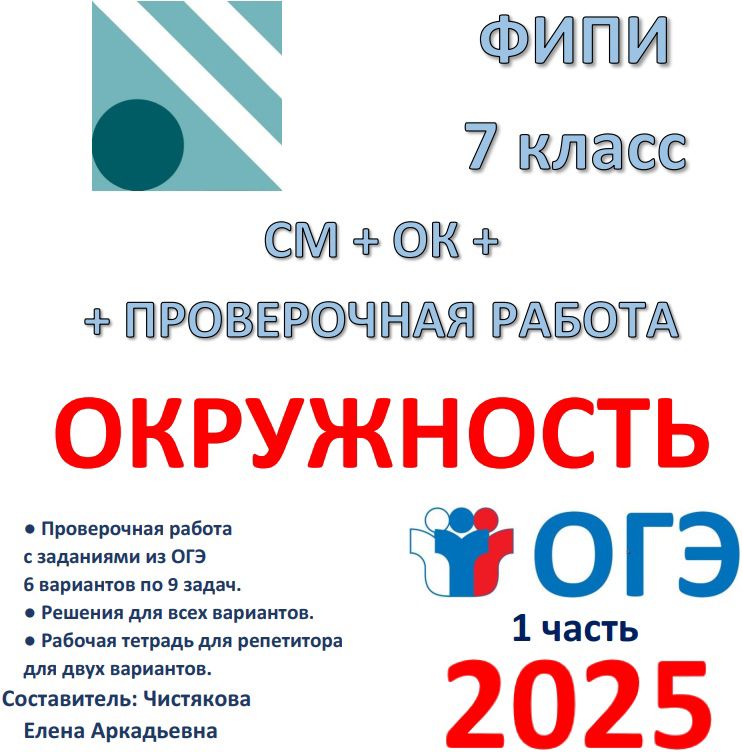 ФИПИ
7 класс

СМ + ОК +
+ ПРОВЕРОЧНАЯ РАБОТА

ОКРУЖНОСТЬ

● Проверочная работа с заданиями из ОГЭ 6 вариантов по 9 задач.
● Решения для всех вариантов.
● Рабочая тетрадь для репетитора для двух вариантов.
Составитель: Чистякова Елена Аркадьевна

ОГЭ
1 часть
2025